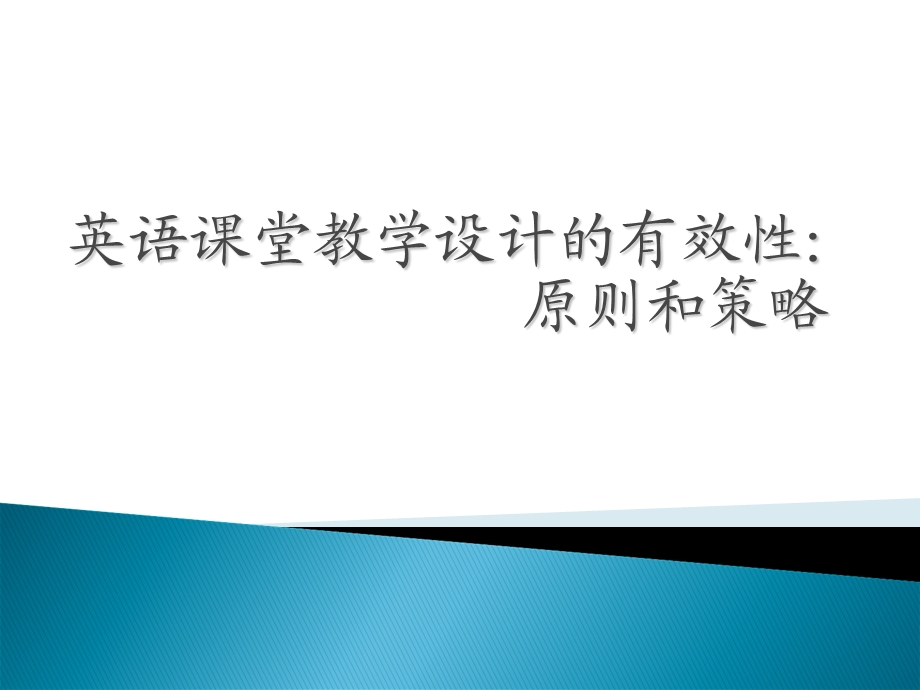 英语课堂教学设计的有效性：
原则和策略